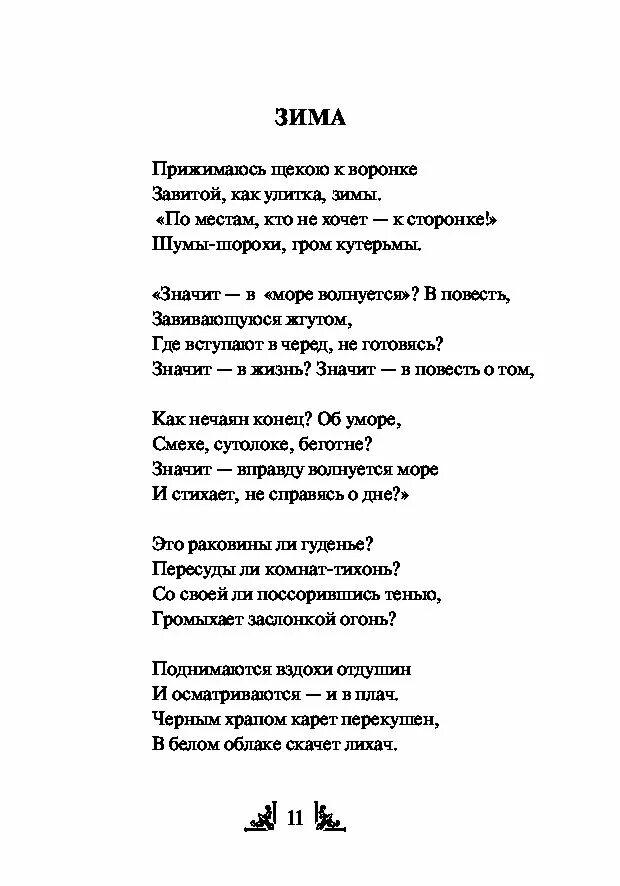 ЗИМА

Прижимаюсь щекою к воронке
Завитой, как улитка, зимы.
«По местам, кто не хочет — к сторонке!»
Шумы-шорохи, гром кутерьмы.

«Значит — в «море волнуется»? В повесть,
Завивающуюся жгутом,
Где вступают в черед, не готовясь?
Значит — в жизнь? Значит — в повесть о том,

Как нечаян конец? Об уморе,
Смехе, сутолоке, беготне?
Значит — вправду волнуется море
И стихает, не справясь о дне?»

Это раковины ли гуденье?
Пересуды ли комнат-тихонь?
Со своей ли поссорившись тенью,
Громыхает заслонкой огонь?

Поднимаются вздохи отдушин
И осматриваются — и в плач.
Черным храпом карет перекушен,
В белом облаке скачет лихач.

11